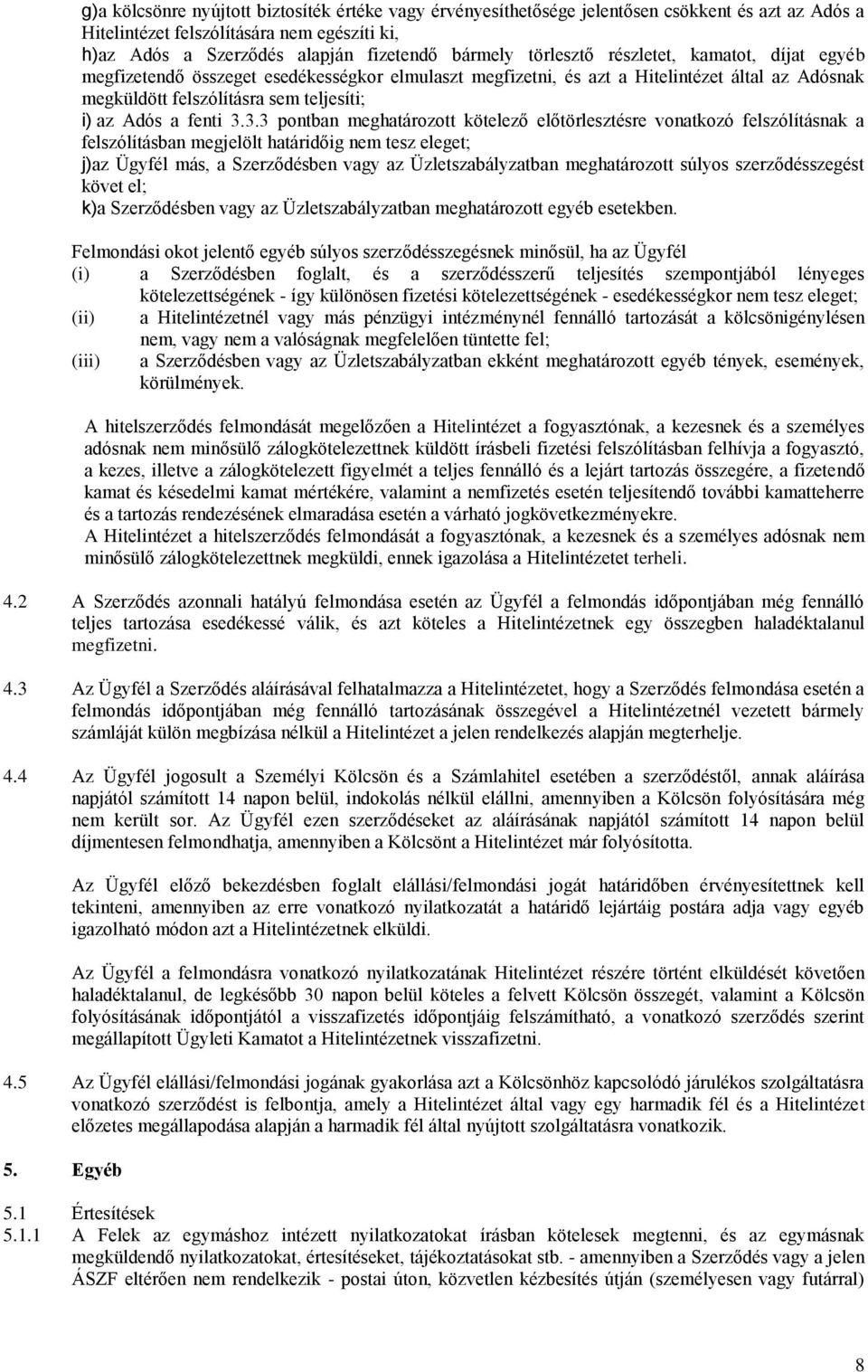 g)a kölcsönre nyújtott biztosíték értéke vagy érvényesíthetősége jelentősen csökkent és azt az Adós a Hitelintézet felszólítására nem egészíti ki,
h)az Adós a Szerződés alapján fizetendő bármely törlesztő részletet, kamatot, díjat egyéb megfizetendő összeget esedékességkor elmulaszt megfizetni, és azt a Hitelintézet által az Adósnak megküldött felszólításra sem teljesíti;
i) az Adós a fenti 3.3.3 pontban meghatározott kötelező előtörlesztésre vonatkozó felszólításnak a felszólításban megjelölt határidőig nem tesz eleget;
j)az Ügyfél más, a Szerződésben vagy az Üzletszabályzatban meghatározott súlyos szerződésszegést követ el;
k)a Szerződésben vagy az Üzletszabályzatban meghatározott egyéb esetekben.

Felmondási okot jelentő egyéb súlyos szerződésszegésnek minősül, ha az Ügyfél
(i) a Szerződésben foglalt, és a szerződésszerű teljesítés szempontjából lényeges kötelezettségének - így különösen fizetési kötelezettségének - esedékességkor nem tesz eleget;
(ii) a Hitelintézetnél vagy más pénzügyi intézménynél fennálló tartozását a kölcsönigénylésen nem, vagy nem a valóságnak megfelelően tüntette fel;
(iii) a Szerződésben vagy az Üzletszabályzatban ekként meghatározott egyéb tények, események, körülmények.

A hitelszerződés felmondását megelőzően a Hitelintézet a fogyasztónak, a kezesnek és a személyes adósnak nem minősülő zálogkötelezettnek küldött írásbeli fizetési felszólításban felhívja a fogyasztó, a kezes, illetve a zálogkötelezett figyelmét a teljes fennálló és a lejárt tartozás összegére, a fizetendő kamat és késedelmi kamat mértékére, valamint a nemfizetés esetén teljesítendő további kamatteherre és a tartozás rendezésének elmaradása esetén a várható jogkövetkezményekre.
A Hitelintézet a hitelszerződés felmondását a fogyasztónak, a kezesnek és a személyes adósnak nem minősülő zálogkötelezettnek megküldi, ennek igazolása a Hitelintézetet terheli.

4.2 A Szerződés azonnali hatályú felmondása esetén az Ügyfél a felmondás időpontjában még fennálló teljes tartozása esedékessé válik, és azt köteles a Hitelintézetnek egy összegben haladéktalanul megfizetni.

4.3 Az Ügyfél a Szerződés aláírásával felhatalmazza a Hitelintézetet, hogy a Szerződés felmondása esetén a felmondás időpontjában még fennálló tartozásának összegével a Hitelintézetnél vezetett bármely számláját külön megbízása nélkül a Hitelintézet a jelen rendelkezés alapján megterhelje.

4.4 Az Ügyfél jogosult a Személyi Kölcsön és a Számlahitel esetében a szerződéstől, annak aláírása napjától számított 14 napon belül, indokolás nélkül elállni, amennyiben a Kölcsön folyósítására még nem került sor. Az Ügyfél ezen szerződéseket az aláírásának napjától számított 14 napon belül díjmentesen felmondhatja, amennyiben a Kölcsönt a Hitelintézet már folyósította.

Az Ügyfél előző bekezdésben foglalt elállási/felmondási jogát határidőben érvényesítettnek kell tekinteni, amennyiben az erre vonatkozó nyilatkozatát a határidő lejártáig postára adja vagy egyéb igazolható módon azt a Hitelintézetnek elküldi.

Az Ügyfél a felmondásra vonatkozó nyilatkozatának Hitelintézet részére történt elküldését követően haladéktalanul, de legkésőbb 30 napon belül köteles a felvett Kölcsön összegét, valamint a Kölcsön folyósításának időpontjától a visszafizetés időpontjáig felszámítható, a vonatkozó szerződés szerint megállapított Ügyleti Kamatot a Hitelintézetnek visszafizetni.

4.5 Az Ügyfél elállási/felmondási jogának gyakorlása azt a Kölcsönhöz kapcsolódó járulékos szolgáltatásra vonatkozó szerződést is felbontja, amely a Hitelintézet által vagy egy harmadik fél és a Hitelintézet előzetes megállapodása alapján a harmadik fél által nyújtott szolgáltatásra vonatkozik.

5. Egyéb

5.1 Értesítések
5.1.1 A Felek az egymáshoz intézett nyilatkozatokat írásban kötelesek megtenni, és az egymásnak megküldendő nyilatkozatokat, értesítéseket, tájékoztatásokat stb. - amennyiben a Szerződés vagy a jelen ÁSZF eltérően nem rendelkezik - postai úton, közvetlen kézbesítés útján (személyesen vagy futárral)

8